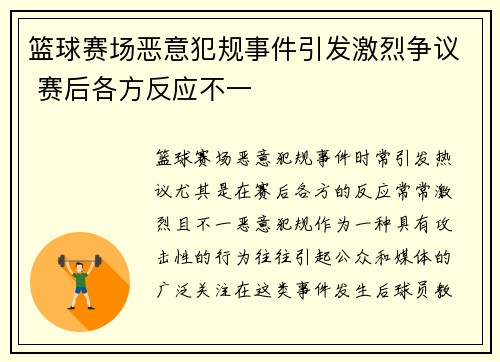 篮球赛场恶意犯规事件引发激烈争议 赛后各方反应不一

篮球赛场恶意犯规事件时常引发热议尤其是在赛后各方的反应常常激烈且不一恶意犯规作为一种具有攻击性的行为往往引起公众和媒体的广泛关注在这类事件发生后球员教